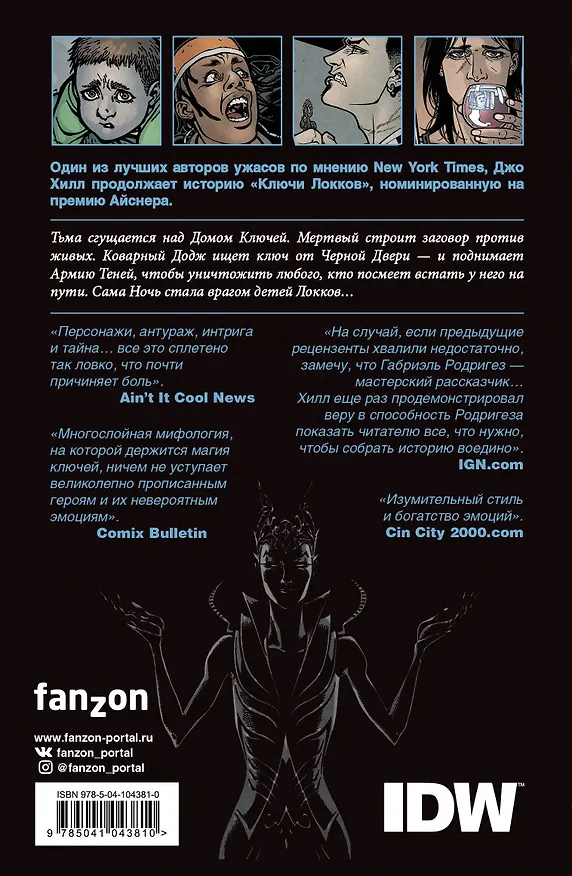 Один из лучших авторов ужасов по мнению New York Times, Джо Хилл продолжает историю «Ключи Локков», номинированную на премию Айснера.

Тьма сгущается над Домом Ключей. Мертвый строит заговор против живых. Коварный Додж ищет ключ от Черной Двери — и поднимает Армию Теней, чтобы уничтожить любого, кто посмеет встать у него на пути. Сама Ночь стала врагом детей Локков…

«Персонажи, антураж, интрига и тайна… все это сплетено так ловко, что почти причиняет боль».
Ain't It Cool News

«Многослойная мифология, на которой держится магия ключей, ничем не уступает великолепно прописанным героям и их невероятным эмоциям».
Comix Bulletin

«На случай, если предыдущие рецензенты хвалили недостаточно, замечу, что Габриэль Родригез — мастерский рассказчик… Хилл еще раз продемонстрировал веру в способность Родригеза показать читателю все, что нужно, чтобы собрать историю воедино».
IGN.com

«Изумительный стиль и богатство эмоций».
Cin City 2000.com

fanzon

www.fanzon-portal.ru
fanzon_portal
@fanzon_portal

ISBN 978-5-04-104381-0
9 785041 043810 >

IDW